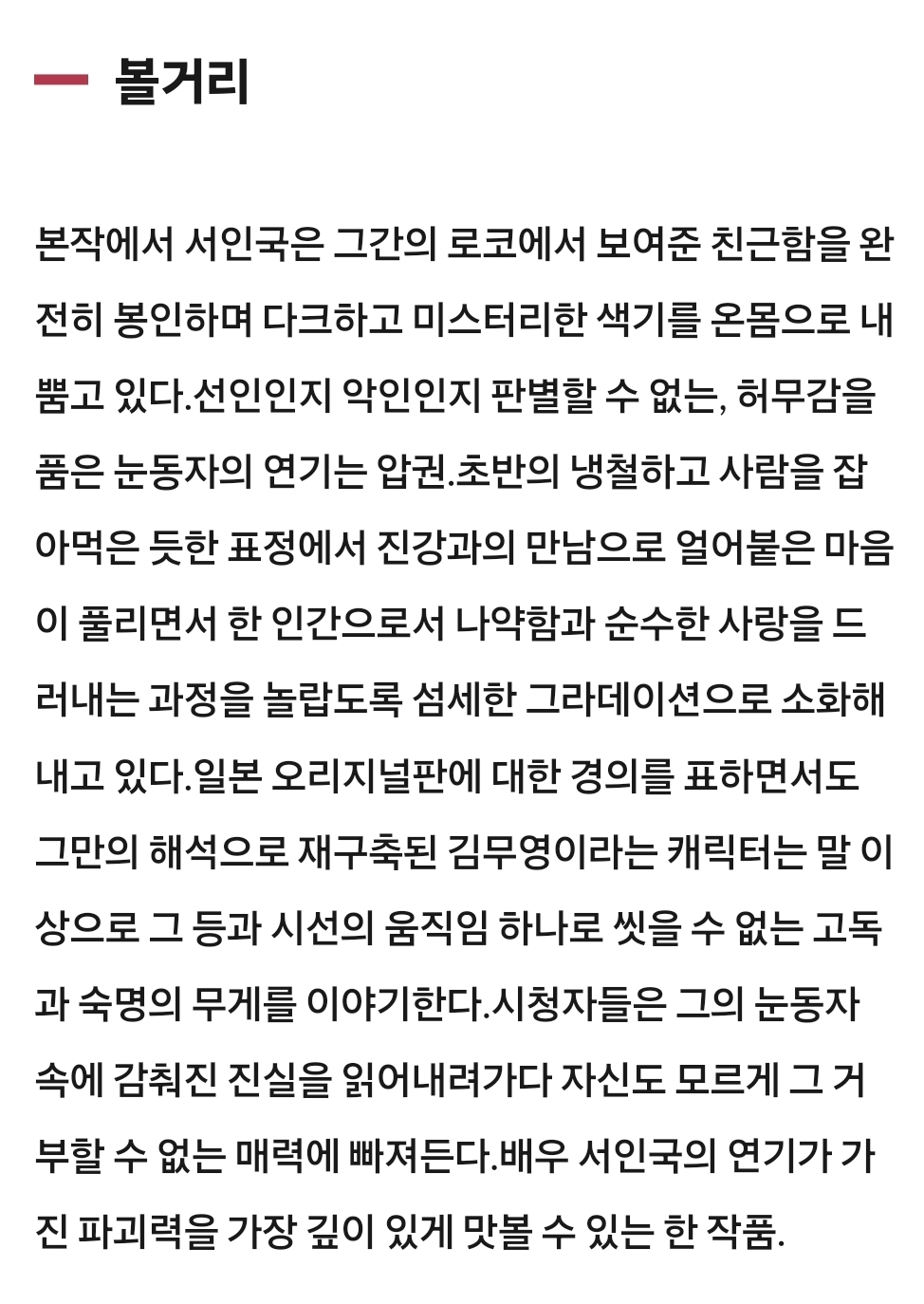 볼거리

본작에서 서인국은 그간의 로코에서 보여준 친근함을 완전히 봉인하며 다크하고 미스터리한 색기를 온몸으로 내뿜고 있다.선인인지 악인인지 판별할 수 없는, 허무감을 품은 눈동자의 연기는 압권.초반의 냉철하고 사람을 잡아먹은 듯한 표정에서 진강과의 만남으로 얼어붙은 마음이 풀리면서 한 인간으로서 나약함과 순수한 사랑을 드러내는 과정을 놀랍도록 섬세한 그라데이션으로 소화해내고 있다.일본 오리지널판에 대한 경의를 표하면서도 그만의 해석으로 재구축된 김무영이라는 캐릭터는 말 이상으로 그 등과 시선의 움직임 하나로 씻을 수 없는 고독과 숙명의 무게를 이야기한다.시청자들은 그의 눈동자 속에 감춰진 진실을 읽어내려가다 자신도 모르게 그 거부할 수 없는 매력에 빠져든다.배우 서인국의 연기가 가진 파괴력을 가장 깊이 있게 맛볼 수 있는 한 작품.